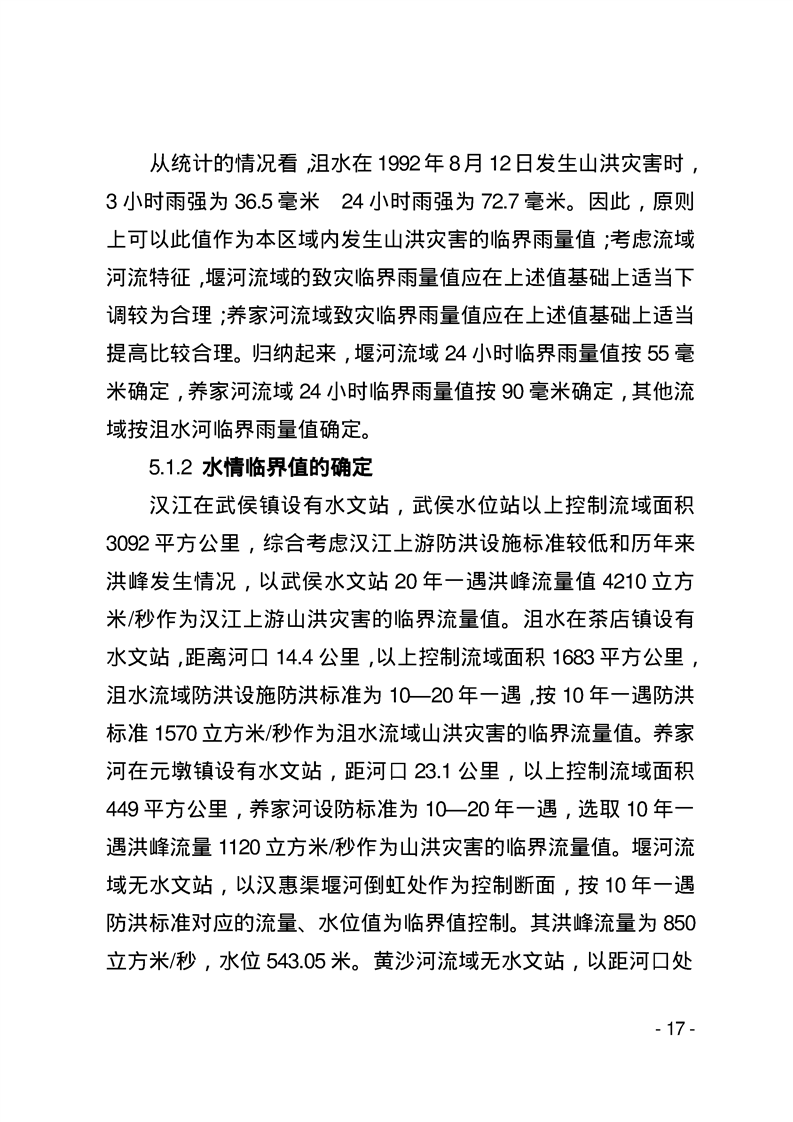 从统计的情况看，沮水在1992年8月12日发生山洪灾害时，3小时雨强为36.5毫米 24小时雨强为72.7毫米。因此，原则上可以此值作为本区域内发生山洪灾害的临界雨量值；考虑流域河流特征，堰河流域的致灾临界雨量值应在上述值基础上适当下调较为合理；养家河流域致灾临界雨量值应在上述值基础上适当提高比较合理。归纳起来，堰河流域24小时临界雨量值按55毫米确定，养家河流域24小时临界雨量值按90毫米确定，其他流域按沮水河临界雨量值确定。

5.1.2 水情临界值的确定

汉江在武侯镇设有水文站，武侯水位站以上控制流域面积3092平方公里，综合考虑汉江上游防洪设施标准较低和历年来洪峰发生情况，以武侯水文站20年一遇洪峰流量值4210立方米/秒作为汉江上游山洪灾害的临界流量值。沮水在茶店镇设有水文站，距离河口14.4公里，以上控制流域面积1683平方公里，沮水流域防洪设施防洪标准为10—20年一遇，按10年一遇防洪标准1570立方米/秒作为沮水流域山洪灾害的临界流量值。养家河在元墩镇设有水文站，距河口23.1公里，以上控制流域面积449平方公里，养家河设防标准为10—20年一遇，选取10年一遇洪峰流量1120立方米/秒作为山洪灾害的临界流量值。堰河流域无水文站，以汉惠渠堰河倒虹处作为控制断面，按10年一遇防洪标准对应的流量、水位值为临界值控制。其洪峰流量为850立方米/秒，水位543.05米。黄沙河流域无水文站，以距河口处

- 17 -